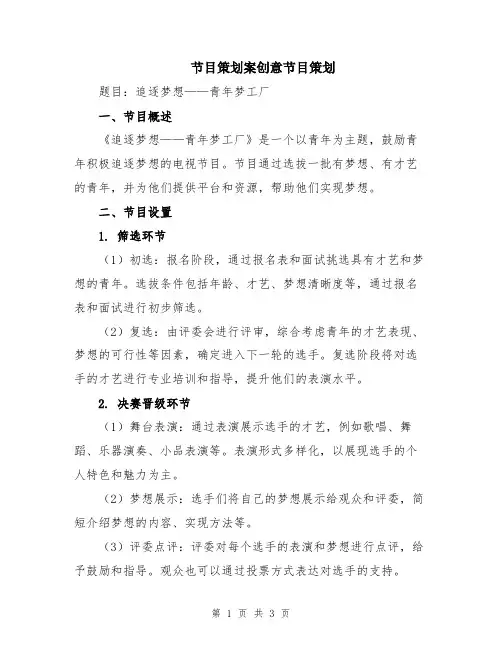 节目策划案创意节目策划

题目：追逐梦想——青年梦工厂

一、节目概述

《追逐梦想——青年梦工厂》是一个以青年为主题，鼓励青年积极追逐梦想的电视节目。节目通过选拔一批有梦想、有才艺的青年，并为他们提供平台和资源，帮助他们实现梦想。

二、节目设置

1. 筛选环节

（1）初选：报名阶段，通过报名表和面试挑选具有才艺和梦想的青年。选拔条件包括年龄、才艺、梦想清晰度等，通过报名表和面试进行初步筛选。

（2）复选：由评委会进行评审，综合考虑青年的才艺表现、梦想的可行性等因素，确定进入下一轮的选手。复选阶段将对选手的才艺进行专业培训和指导，提升他们的表演水平。

2. 决赛晋级环节

（1）舞台表演：通过表演展示选手的才艺，例如歌唱、舞蹈、乐器演奏、小品表演等。表演形式多样化，以展现选手的个人特色和魅力为主。

（2）梦想展示：选手们将自己的梦想展示给观众和评委，简短介绍梦想的内容、实现方法等。

（3）评委点评：评委对每个选手的表演和梦想进行点评，给予鼓励和指导。观众也可以通过投票方式表达对选手的支持。

第 1 页 共 3 页